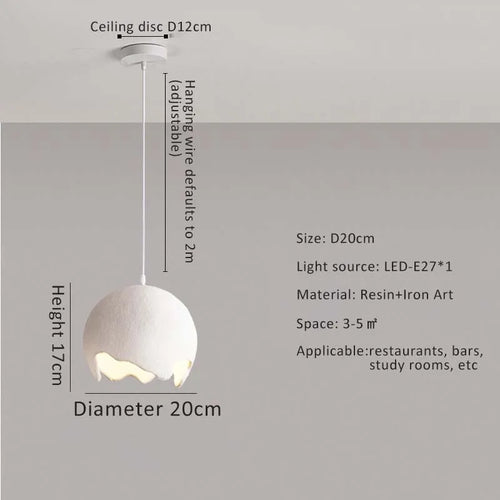 Ceiling disc D12cm

Hanging wire defaults to 2m (adjustable)

Height 17cm

Diameter 20cm

Size: D20cm

Light source: LED-E27*1

Material: Resin+Iron Art

Space: 3-5 ㎡

Applicable:restaurants, bars, study rooms, etc